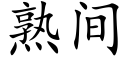 熟间